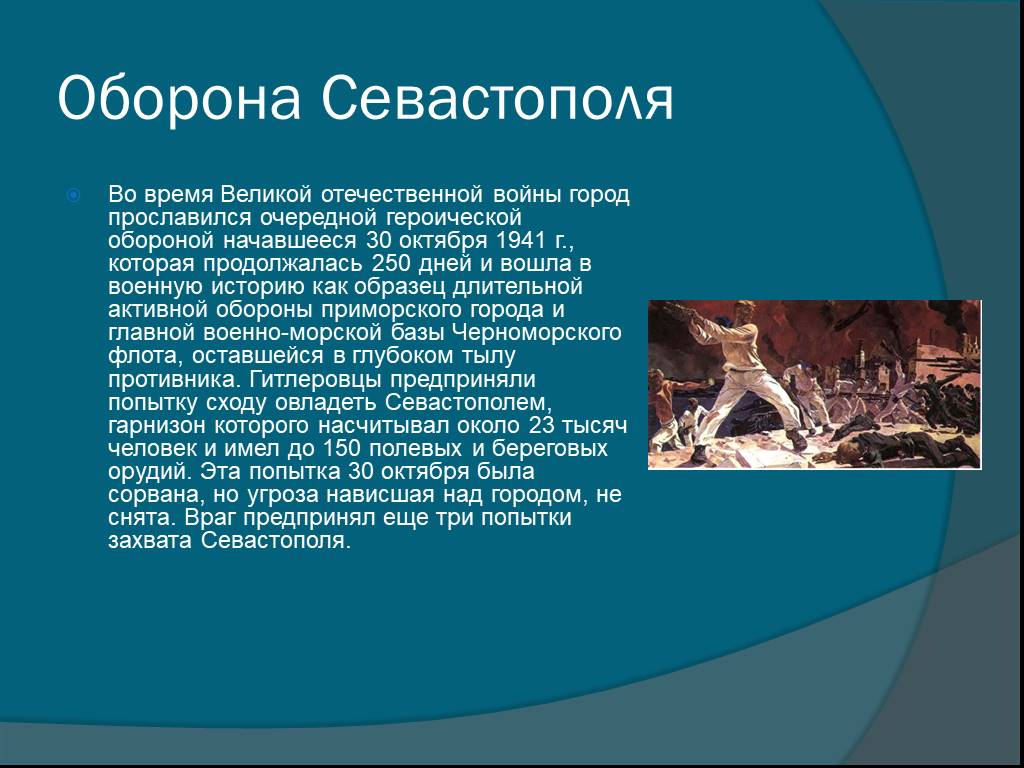 Оборона Севастополя

Во время Великой отечественной войны город прославился очередной героической обороной начавшееся 30 октября 1941 г., которая продолжалась 250 дней и вошла в военную историю как образец длительной активной обороны приморского города и главной военно-морской базы Черноморского флота, оставшейся в глубоком тылу противника. Гитлеровцы предприняли попытку сходу овладеть Севастополем, гарнизон которого насчитывал около 23 тысяч человек и имел до 150 полевых и береговых орудий. Эта попытка 30 октября была сорвана, но угроза нависшая над городом, не снята. Враг предпринял еще три попытки захвата Севастополя.